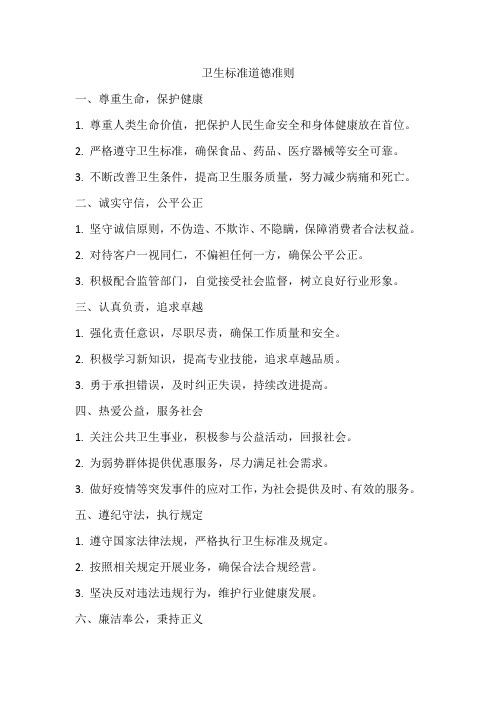 卫生标准道德准则

一、尊重生命，保护健康

1. 尊重人类生命价值，把保护人民生命安全和身体健康放在首位。

2. 严格遵守卫生标准，确保食品、药品、医疗器械等安全可靠。

3. 不断改善卫生条件，提高卫生服务质量，努力减少病痛和死亡。

二、诚实守信，公平公正

1. 坚守诚信原则，不伪造、不欺诈、不隐瞒，保障消费者合法权益。

2. 对待客户一视同仁，不偏袒任何一方，确保公平公正。

3. 积极配合监管部门，自觉接受社会监督，树立良好行业形象。

三、认真负责，追求卓越

1. 强化责任意识，尽职尽责，确保工作质量和安全。

2. 积极学习新知识，提高专业技能，追求卓越品质。

3. 勇于承担错误，及时纠正失误，持续改进提高。

四、热爱公益，服务社会

1. 关注公共卫生事业，积极参与公益活动，回报社会。

2. 为弱势群体提供优惠服务，尽力满足社会需求。

3. 做好疫情等突发事件的应对工作，为社会提供及时、有效的服务。

五、遵纪守法，执行规定

1. 遵守国家法律法规，严格执行卫生标准及规定。

2. 按照相关规定开展业务，确保合法合规经营。

3. 坚决反对违法违规行为，维护行业健康发展。

六、廉洁奉公，秉持正义